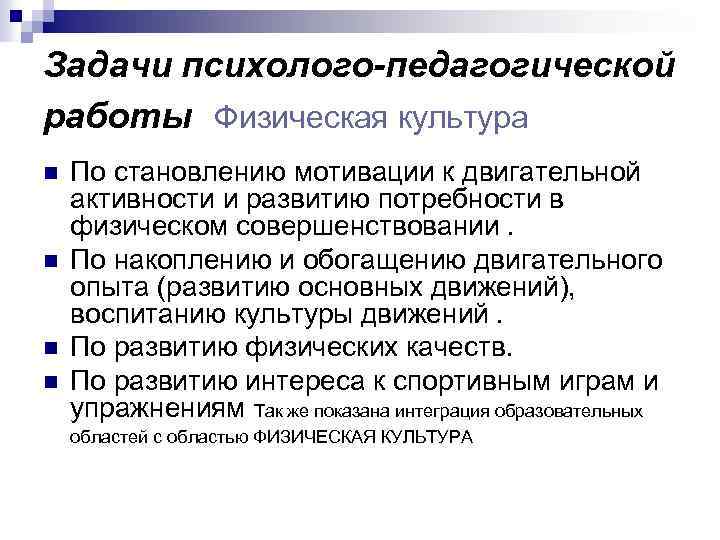 Задачи психолого-педагогической работы Физическая культура

• По становлению мотивации к двигательной активности и развитию потребности в физическом совершенствовании .

• По накоплению и обогащению двигательного опыта (развитию основных движений), воспитанию культуры движений .

• По развитию физических качеств.

• По развитию интереса к спортивным играм и упражнениям Так же показана интеграция образовательных областей с областью ФИЗИЧЕСКАЯ КУЛЬТУРА